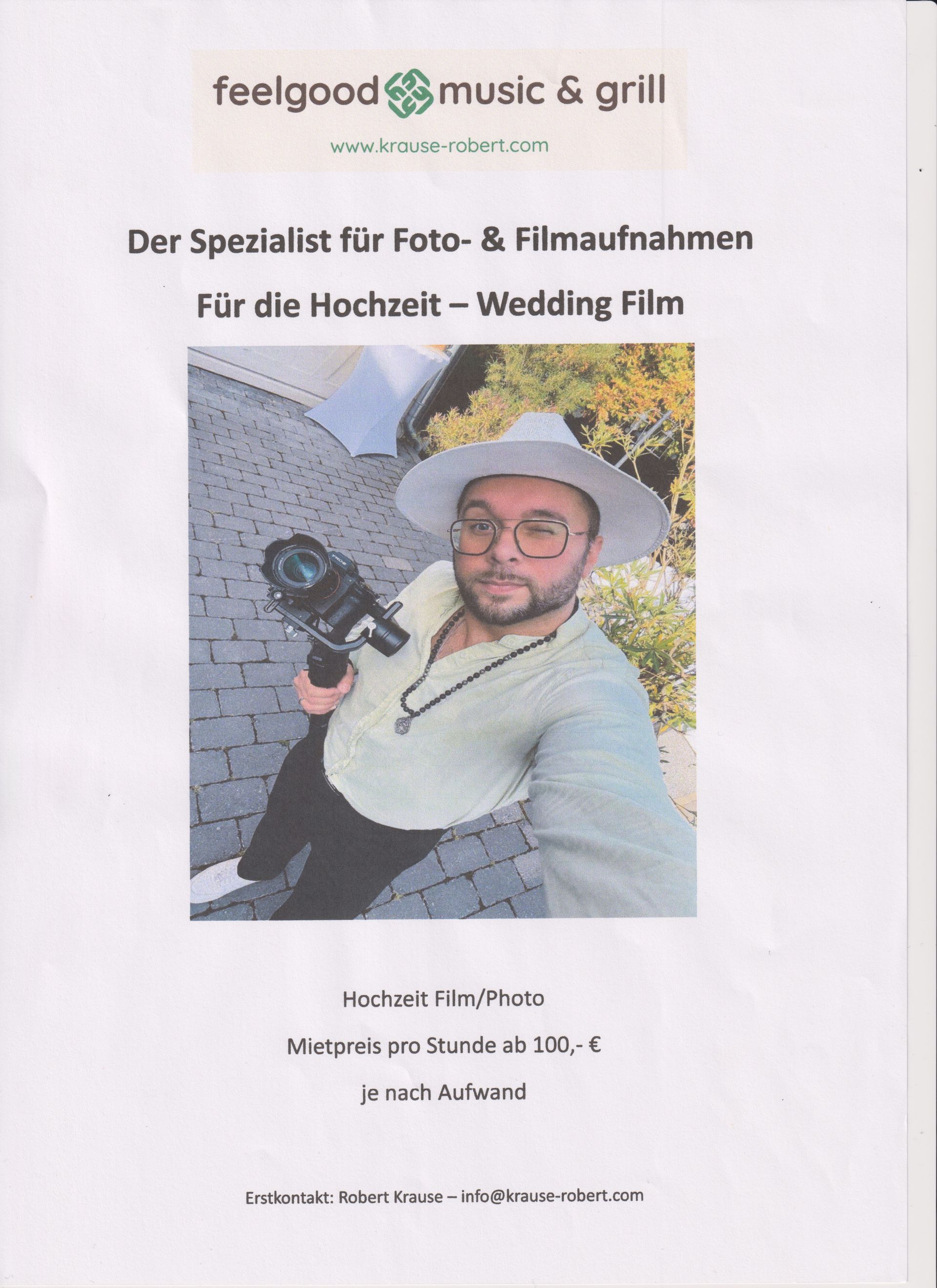 feelgood music & grill

www.krause-robert.com

Der Spezialist für Foto- & Filmaufnahmen

Für die Hochzeit – Wedding Film

Hochzeit Film/Photo

Mietpreis pro Stunde ab 100,- €

je nach Aufwand

Erstkontakt: Robert Krause – info@krause-robert.com